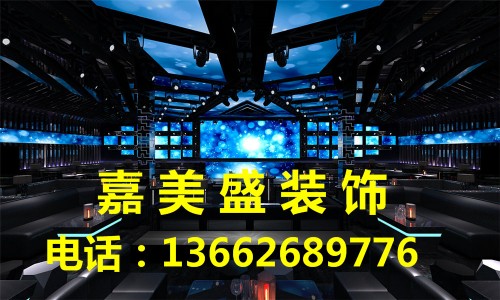 嘉美盛装饰

电话：13662689776